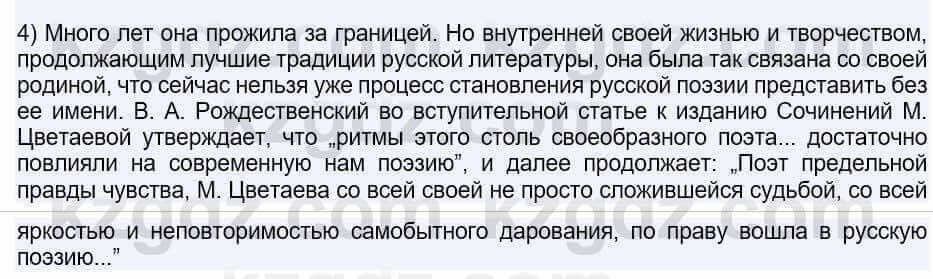 4) Много лет она прожила за границей. Но внутренней своей жизнью и творчеством, продолжающим лучшие традиции русской литературы, она была так связана со своей родиной, что сейчас нельзя уже процесс становления русской поэзии представить без ее имени. В. А. Рождественский во вступительной статье к изданию Сочинений М. Цветаевой утверждает, что „ритмы этого столь своеобразного поэта... достаточно повлияли на современную нам поэзию", и далее продолжает: „Поэт предельной правды чувства, М. Цветаева со всей своей не просто сложившейся судьбой, со всей

яркостью и неповторимостью самобытного дарования, по праву вошла в русскую поэзию..."